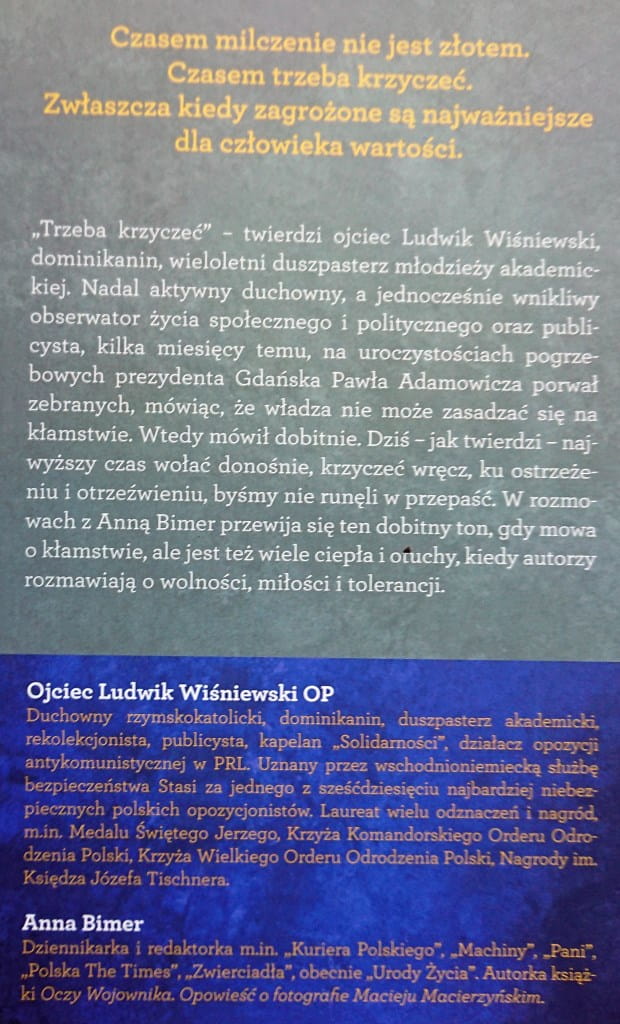 Czasem milczenie nie jest złotem.
Czasem trzeba krzyczeć.
Zwłaszcza kiedy zagrożone są najważniejsze dla człowieka wartości.

„Trzeba krzyczeć" – twierdzi ojciec Ludwik Wiśniewski, dominikanin, wieloletni duszpasterz młodzieży akademickiej. Nadal aktywny duchowny, a jednocześnie wnikliwy obserwator życia społecznego i politycznego oraz publicysta, kilka miesięcy temu, na uroczystościach pogrzebowych prezydenta Gdańska Pawła Adamowicza porwał zebranych, mówiąc, że władza nie może zasadzać się na kłamstwie. Wtedy mówił dobitnie. Dziś – jak twierdzi – najwyższy czas wołać donośnie, krzyczeć wręcz, ku ostrzeżeniu i otrzeźwieniu, byśmy nie runęli w przepaść. W rozmowach z Anną Bimer przewija się ten dobitny ton, gdy mowa o kłamstwie, ale jest też wiele ciepła i otuchy, kiedy autorzy rozmawiają o wolności, miłości i tolerancji.

Ojciec Ludwik Wiśniewski OP
Duchowny rzymskokatolicki, dominikanin, duszpasterz akademicki, rekolekcjonista, publicysta, kapelan „Solidarności", działacz opozycji antykomunistycznej w PRL. Uznany przez wschodnioniemiecką służbę bezpieczeństwa Stasi za jednego z sześćdziesięciu najbardziej niebezpiecznych polskich opozycjonistów. Laureat wielu odznaczeń i nagród, m.in. Medalu Świętego Jerzego, Krzyża Komandorskiego Orderu Odrodzenia Polski, Krzyża Wielkiego Orderu Odrodzenia Polski, Nagrody im. Księdza Józefa Tischnera.

Anna Bimer
Dziennikarka i redaktorka m.in. „Kuriera Polskiego", „Machiny", „Pani", „Polska The Times", „Zwierciadła", obecnie „Urody Życia". Autorka książki Oczy Wojownika. Opowieść o fotografie Macieju Macierzyńskim.